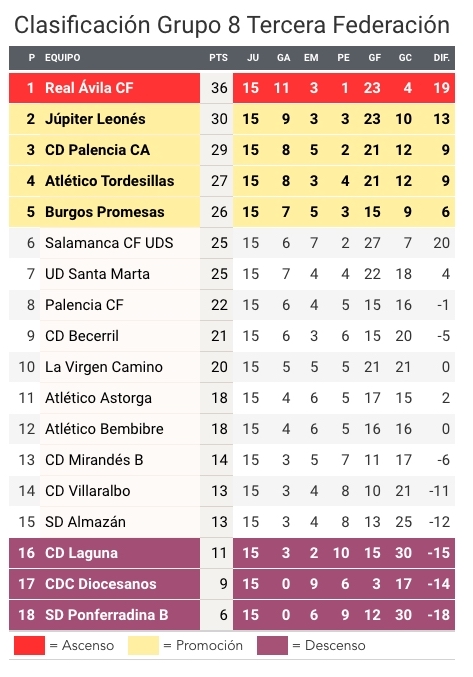 Clasificación Grupo 8 Tercera Federación

| P | EQUIPO | PTS | JU | GA | EM | PE | GF | GC | DIF. |
|---|---|---|---|---|---|---|---|---|---|
| 1 | Real Ávila CF | 36 | 15 | 11 | 3 | 1 | 23 | 4 | 19 |
| 2 | Júpiter Leonés | 30 | 15 | 9 | 3 | 3 | 23 | 10 | 13 |
| 3 | CD Palencia CA | 29 | 15 | 8 | 5 | 2 | 21 | 12 | 9 |
| 4 | Atlético Tordesillas | 27 | 15 | 8 | 3 | 4 | 21 | 12 | 9 |
| 5 | Burgos Promesas | 26 | 15 | 7 | 5 | 3 | 15 | 9 | 6 |
| 6 | Salamanca CF UDS | 25 | 15 | 6 | 7 | 2 | 27 | 7 | 20 |
| 7 | UD Santa Marta | 25 | 15 | 7 | 4 | 4 | 22 | 18 | 4 |
| 8 | Palencia CF | 22 | 15 | 6 | 4 | 5 | 15 | 16 | -1 |
| 9 | CD Becerril | 21 | 15 | 6 | 3 | 6 | 15 | 20 | -5 |
| 10 | La Virgen Camino | 20 | 15 | 5 | 5 | 5 | 21 | 21 | 0 |
| 11 | Atlético Astorga | 18 | 15 | 4 | 6 | 5 | 17 | 15 | 2 |
| 12 | Atlético Bembibre | 18 | 15 | 4 | 6 | 5 | 16 | 16 | 0 |
| 13 | CD Mirandés B | 14 | 15 | 3 | 5 | 7 | 11 | 17 | -6 |
| 14 | CD Villaralbo | 13 | 15 | 3 | 4 | 8 | 10 | 21 | -11 |
| 15 | SD Almazán | 13 | 15 | 3 | 4 | 8 | 13 | 25 | -12 |
| 16 | CD Laguna | 11 | 15 | 3 | 2 | 10 | 15 | 30 | -15 |
| 17 | CDC Diocesanos | 9 | 15 | 0 | 9 | 6 | 3 | 17 | -14 |
| 18 | SD Ponferradina B | 6 | 15 | 0 | 6 | 9 | 12 | 30 | -18 |

= Ascenso = Promoción = Descenso